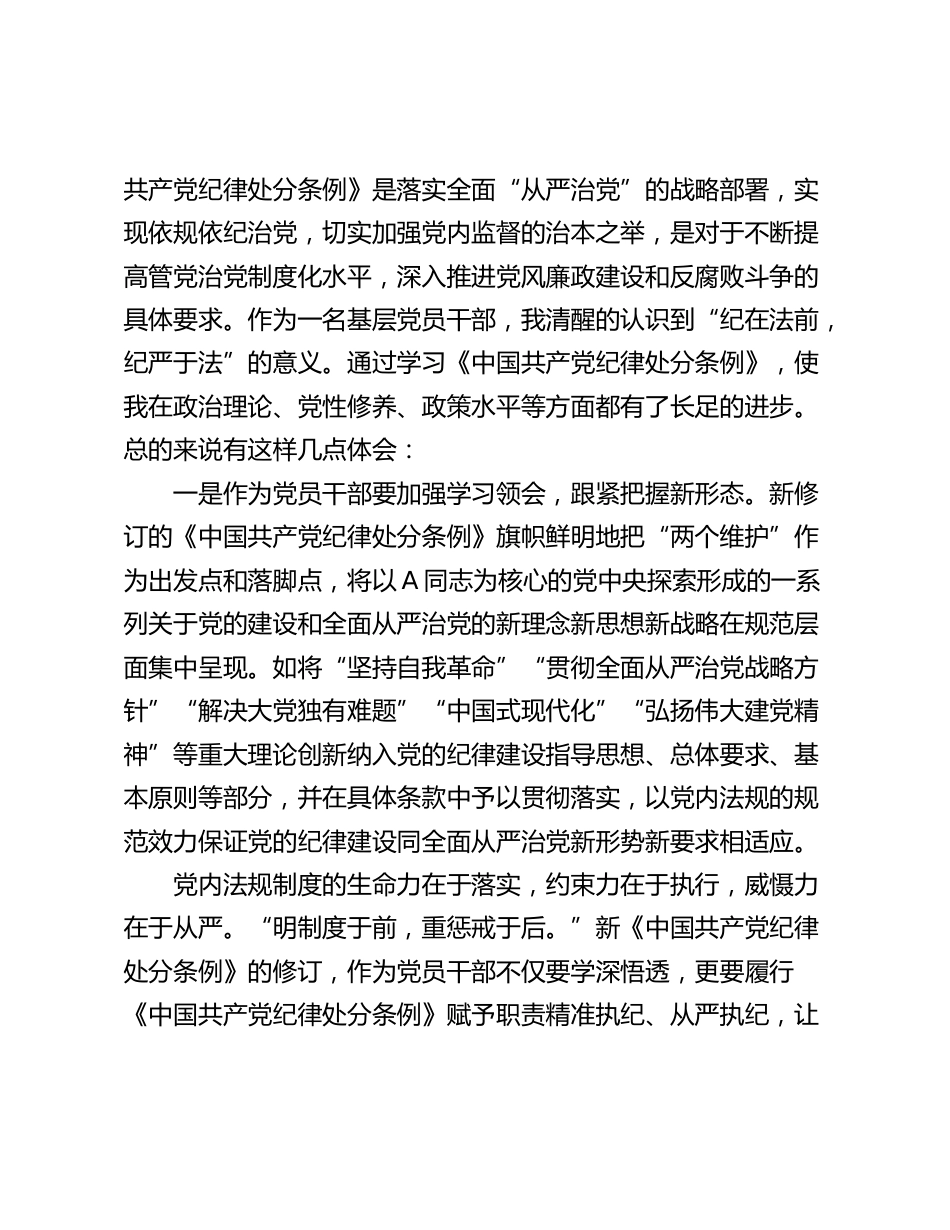 共产党纪律处分条例》是落实全面“从严治党”的战略部署，实现依规依纪治党，切实加强党内监督的治本之举，是对于不断提高管党治党制度化水平，深入推进党风廉政建设和反腐败斗争的具体要求。作为一名基层党员干部，我清醒的认识到“纪在法前，纪严于法”的意义。通过学习《中国共产党纪律处分条例》，使我在政治理论、党性修养、政策水平等方面都有了长足的进步。总的来说有这样几点体会：

一是作为党员干部要加强学习领会，跟紧把握新形态。新修订的《中国共产党纪律处分条例》旗帜鲜明地把“两个维护”作为出发点和落脚点，将以A同志为核心的党中央探索形成的一系列关于党的建设和全面从严治党的新理念新思想新战略在规范层面集中呈现。如将“坚持自我革命”“贯彻全面从严治党战略方针”“解决大党独有难题”“中国式现代化”“弘扬伟大建党精神”等重大理论创新纳入党的纪律建设指导思想、总体要求、基本原则等部分，并在具体条款中予以贯彻落实，以党内法规的规范效力保证党的纪律建设同全面从严治党新形势新要求相适应。

党内法规制度的生命力在于落实，约束力在于执行，威慑力在于从严。“明制度于前，重惩戒于后。”新《中国共产党纪律处分条例》的修订，作为党员干部不仅要学深悟透，更要履行《中国共产党纪律处分条例》赋予职责精准执纪、从严执纪，让